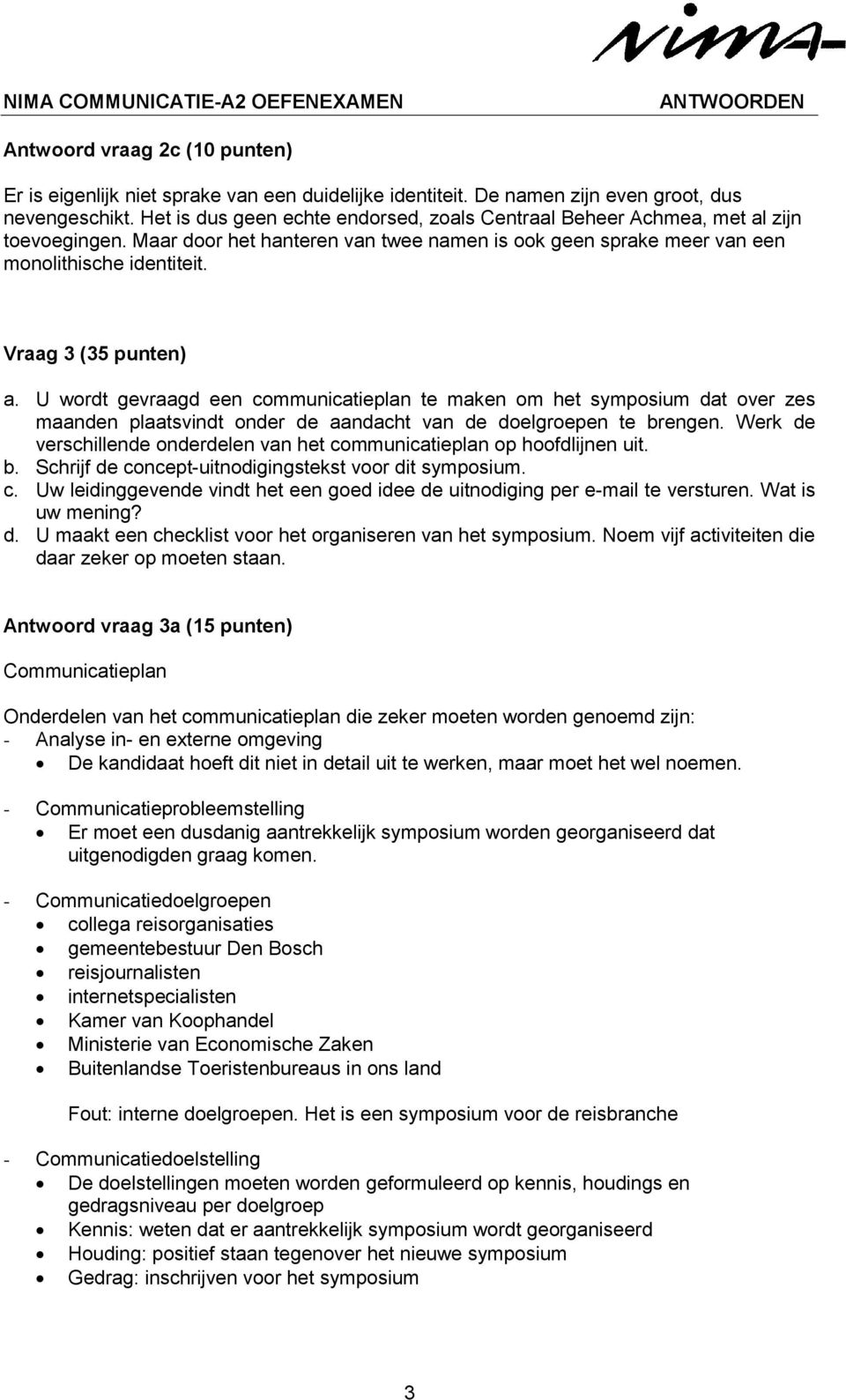 nima

NIMA COMMUNICATIE-A2 OEFENEXAMEN ANTWOORDEN

Antwoord vraag 2c (10 punten)

Er is eigenlijk niet sprake van een duidelijke identiteit. De namen zijn even groot, dus nevengeschikt. Het is dus geen echte endorsed, zoals Centraal Beheer Achmea, met al zijn toevoegingen. Maar door het hanteren van twee namen is ook geen sprake meer van een monolithische identiteit.

Vraag 3 (35 punten)

a. U wordt gevraagd een communicatieplan te maken om het symposium dat over zes maanden plaatsvindt onder de aandacht van de doelgroepen te brengen. Werk de verschillende onderdelen van het communicatieplan op hoofdlijnen uit.
b. Schrijf de concept-uitnodigingstekst voor dit symposium.
c. Uw leidinggevende vindt het een goed idee de uitnodiging per e-mail te versturen. Wat is uw mening?
d. U maakt een checklist voor het organiseren van het symposium. Noem vijf activiteiten die daar zeker op moeten staan.

Antwoord vraag 3a (15 punten)

Communicatieplan

Onderdelen van het communicatieplan die zeker moeten worden genoemd zijn:
- Analyse in- en externe omgeving
• De kandidaat hoeft dit niet in detail uit te werken, maar moet het wel noemen.

- Communicatieprobleemstelling
• Er moet een dusdanig aantrekkelijk symposium worden georganiseerd dat uitgenodigden graag komen.

- Communicatiedoelgroepen
• collega reisorganisaties
• gemeentebestuur Den Bosch
• reisjournalisten
• internetspecialisten
• Kamer van Koophandel
• Ministerie van Economische Zaken
• Buitenlandse Toeristenbureaus in ons land

Fout: interne doelgroepen. Het is een symposium voor de reisbranche

- Communicatiedoelstelling
• De doelstellingen moeten worden geformuleerd op kennis, houdings en gedragsniveau per doelgroep
• Kennis: weten dat er aantrekkelijk symposium wordt georganiseerd
• Houding: positief staan tegenover het nieuwe symposium
• Gedrag: inschrijven voor het symposium

3